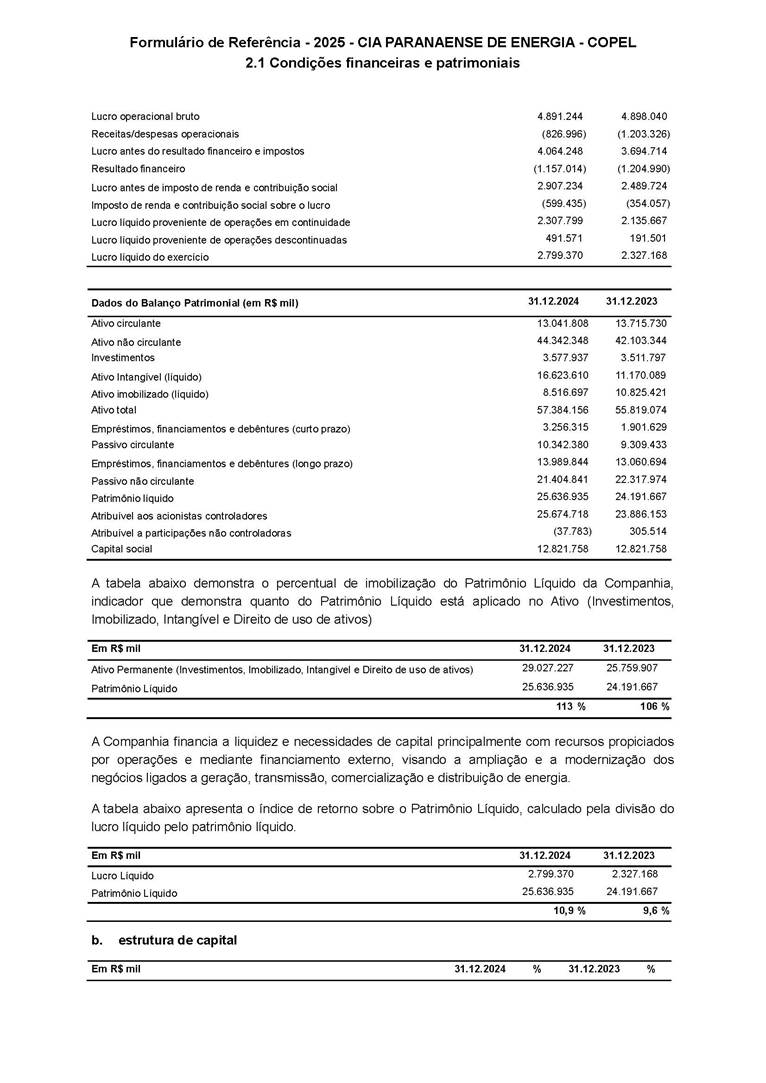 Formulário de Referência - 2025 - CIA PARANAENSE DE ENERGIA - COPEL
2.1 Condições financeiras e patrimoniais

| | | |
|---|---|---|
| Lucro operacional bruto | 4.891.244 | 4.898.040 |
| Receitas/despesas operacionais | (826.996) | (1.203.326) |
| Lucro antes do resultado financeiro e impostos | 4.064.248 | 3.694.714 |
| Resultado financeiro | (1.157.014) | (1.204.990) |
| Lucro antes de imposto de renda e contribuição social | 2.907.234 | 2.489.724 |
| Imposto de renda e contribuição social sobre o lucro | (599.435) | (354.057) |
| Lucro líquido proveniente de operações em continuidade | 2.307.799 | 2.135.667 |
| Lucro líquido proveniente de operações descontinuadas | 491.571 | 191.501 |
| Lucro líquido do exercício | 2.799.370 | 2.327.168 |

| Dados do Balanço Patrimonial (em R$ mil) | 31.12.2024 | 31.12.2023 |
|---|---|---|
| Ativo circulante | 13.041.808 | 13.715.730 |
| Ativo não circulante | 44.342.348 | 42.103.344 |
| Investimentos | 3.577.937 | 3.511.797 |
| Ativo Intangível (líquido) | 16.623.610 | 11.170.089 |
| Ativo imobilizado (líquido) | 8.516.697 | 10.825.421 |
| Ativo total | 57.384.156 | 55.819.074 |
| Empréstimos, financiamentos e debêntures (curto prazo) | 3.256.315 | 1.901.629 |
| Passivo circulante | 10.342.380 | 9.309.433 |
| Empréstimos, financiamentos e debêntures (longo prazo) | 13.989.844 | 13.060.694 |
| Passivo não circulante | 21.404.841 | 22.317.974 |
| Patrimônio líquido | 25.636.935 | 24.191.667 |
| Atribuível aos acionistas controladores | 25.674.718 | 23.886.153 |
| Atribuível a participações não controladoras | (37.783) | 305.514 |
| Capital social | 12.821.758 | 12.821.758 |

A tabela abaixo demonstra o percentual de imobilização do Patrimônio Líquido da Companhia, indicador que demonstra quanto do Patrimônio Líquido está aplicado no Ativo (Investimentos, Imobilizado, Intangível e Direito de uso de ativos)

| Em R$ mil | 31.12.2024 | 31.12.2023 |
|---|---|---|
| Ativo Permanente (Investimentos, Imobilizado, Intangível e Direito de uso de ativos) | 29.027.227 | 25.759.907 |
| Patrimônio Líquido | 25.636.935 | 24.191.667 |
| | 113 % | 106 % |

A Companhia financia a liquidez e necessidades de capital principalmente com recursos propiciados por operações e mediante financiamento externo, visando a ampliação e a modernização dos negócios ligados a geração, transmissão, comercialização e distribuição de energia.

A tabela abaixo apresenta o índice de retorno sobre o Patrimônio Líquido, calculado pela divisão do lucro líquido pelo patrimônio líquido.

| Em R$ mil | 31.12.2024 | 31.12.2023 |
|---|---|---|
| Lucro Líquido | 2.799.370 | 2.327.168 |
| Patrimônio Líquido | 25.636.935 | 24.191.667 |
| | 10,9 % | 9,6 % |

b. estrutura de capital

| Em R$ mil | 31.12.2024 | % | 31.12.2023 | % |
|---|---|---|---|---|